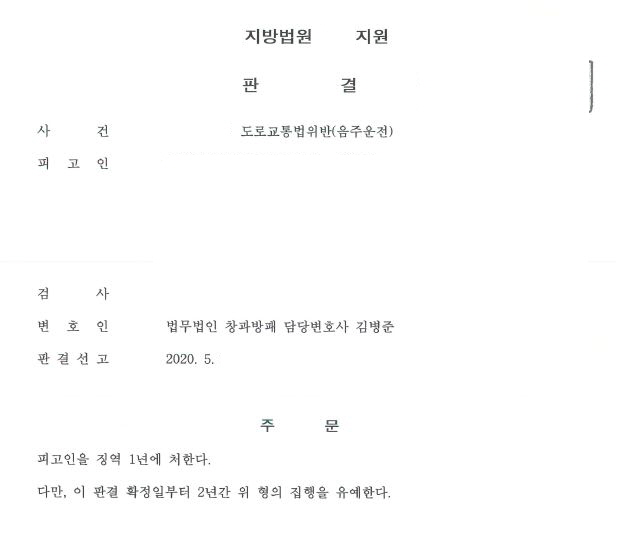 지방법원 지원

판 결

사 건 도로교통법위반(음주운전)

피 고 인

검 사

변 호 인 법무법인 창과방패 담당변호사 김병준

판 결 선 고 2020. 5.

주 문

피고인을 징역 1년에 처한다.

다만, 이 판결 확정일부터 2년간 위 형의 집행을 유예한다.